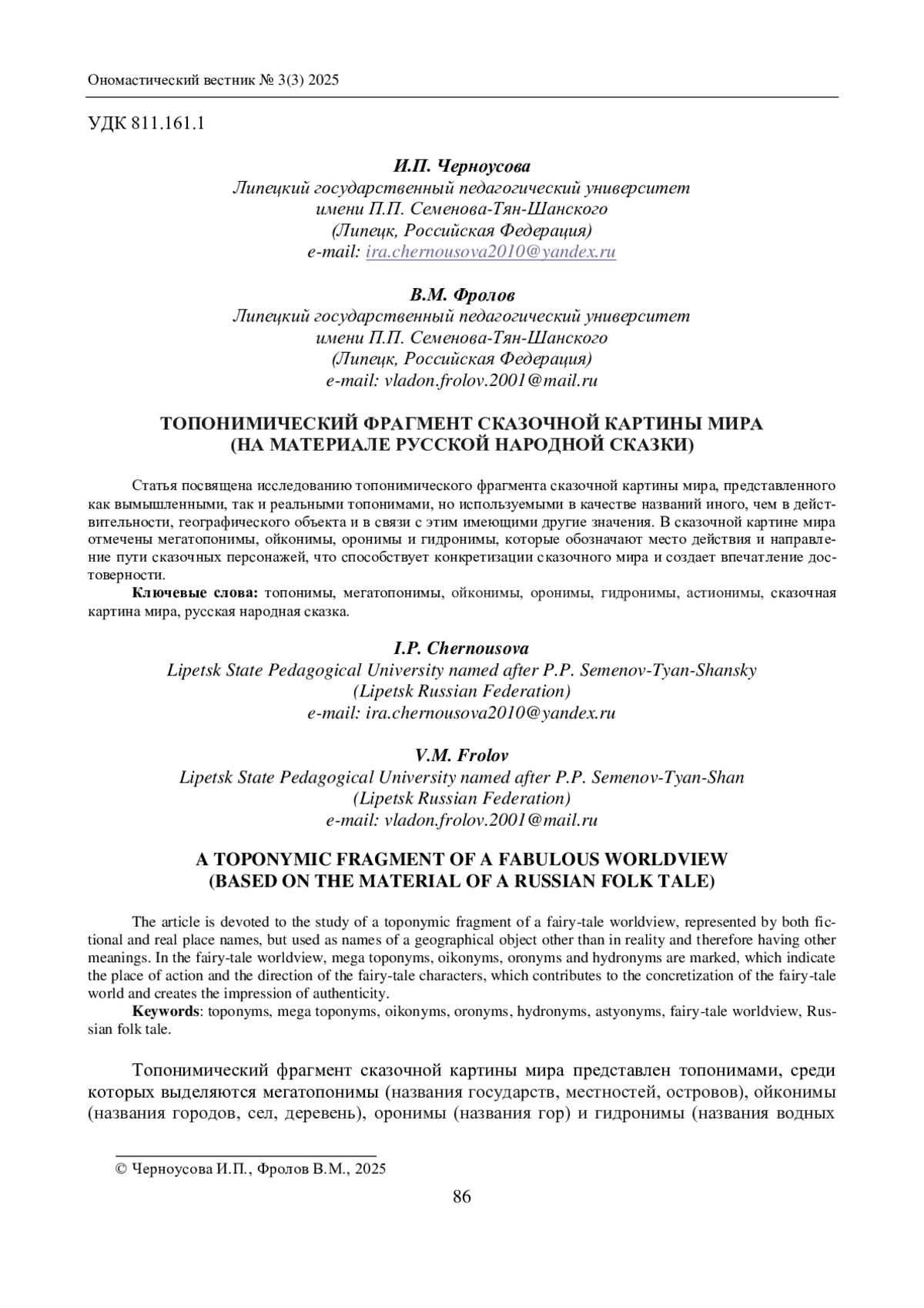 Ономастический вестник № 3(3) 2025

УДК 811.161.1

И.П. Черноусова
Липецкий государственный педагогический университет
имени П.П. Семенова-Тян-Шанского
(Липецк, Российская Федерация)
e-mail: ira.chernousova2010@yandex.ru

В.М. Фролов
Липецкий государственный педагогический университет
имени П.П. Семенова-Тян-Шанского
(Липецк, Российская Федерация)
e-mail: vladon.frolov.2001@mail.ru

ТОПОНИМИЧЕСКИЙ ФРАГМЕНТ СКАЗОЧНОЙ КАРТИНЫ МИРА
(НА МАТЕРИАЛЕ РУССКОЙ НАРОДНОЙ СКАЗКИ)

Статья посвящена исследованию топонимического фрагмента сказочной картины мира, представленного как вымышленными, так и реальными топонимами, но используемыми в качестве названий иного, чем в действительности, географического объекта и в связи с этим имеющими другие значения. В сказочной картине мира отмечены мегатопонимы, ойконимы, оронимы и гидронимы, которые обозначают место действия и направление пути сказочных персонажей, что способствует конкретизации сказочного мира и создает впечатление достоверности.

Ключевые слова: топонимы, мегатопонимы, ойконимы, оронимы, гидронимы, астионимы, сказочная картина мира, русская народная сказка.

I.P. Chernousova
Lipetsk State Pedagogical University named after P.P. Semenov-Tyan-Shansky
(Lipetsk Russian Federation)
e-mail: ira.chernousova2010@yandex.ru

V.M. Frolov
Lipetsk State Pedagogical University named after P.P. Semenov-Tyan-Shan
(Lipetsk Russian Federation)
e-mail: vladon.frolov.2001@mail.ru

A TOPONYMIC FRAGMENT OF A FABULOUS WORLDVIEW
(BASED ON THE MATERIAL OF A RUSSIAN FOLK TALE)

The article is devoted to the study of a toponymic fragment of a fairy-tale worldview, represented by both fictional and real place names, but used as names of a geographical object other than in reality and therefore having other meanings. In the fairy-tale worldview, mega toponyms, oikonyms, oronyms and hydronyms are marked, which indicate the place of action and the direction of the fairy-tale characters, which contributes to the concretization of the fairy-tale world and creates the impression of authenticity.

Keywords: toponyms, mega toponyms, oikonyms, oronyms, hydronyms, astyonyms, fairy-tale worldview, Russian folk tale.

Топонимический фрагмент сказочной картины мира представлен топонимами, среди которых выделяются мегатопонимы (названия государств, местностей, островов), ойконимы (названия городов, сел, деревень), оронимы (названия гор) и гидронимы (названия водных

© Черноусова И.П., Фролов В.М., 2025

86